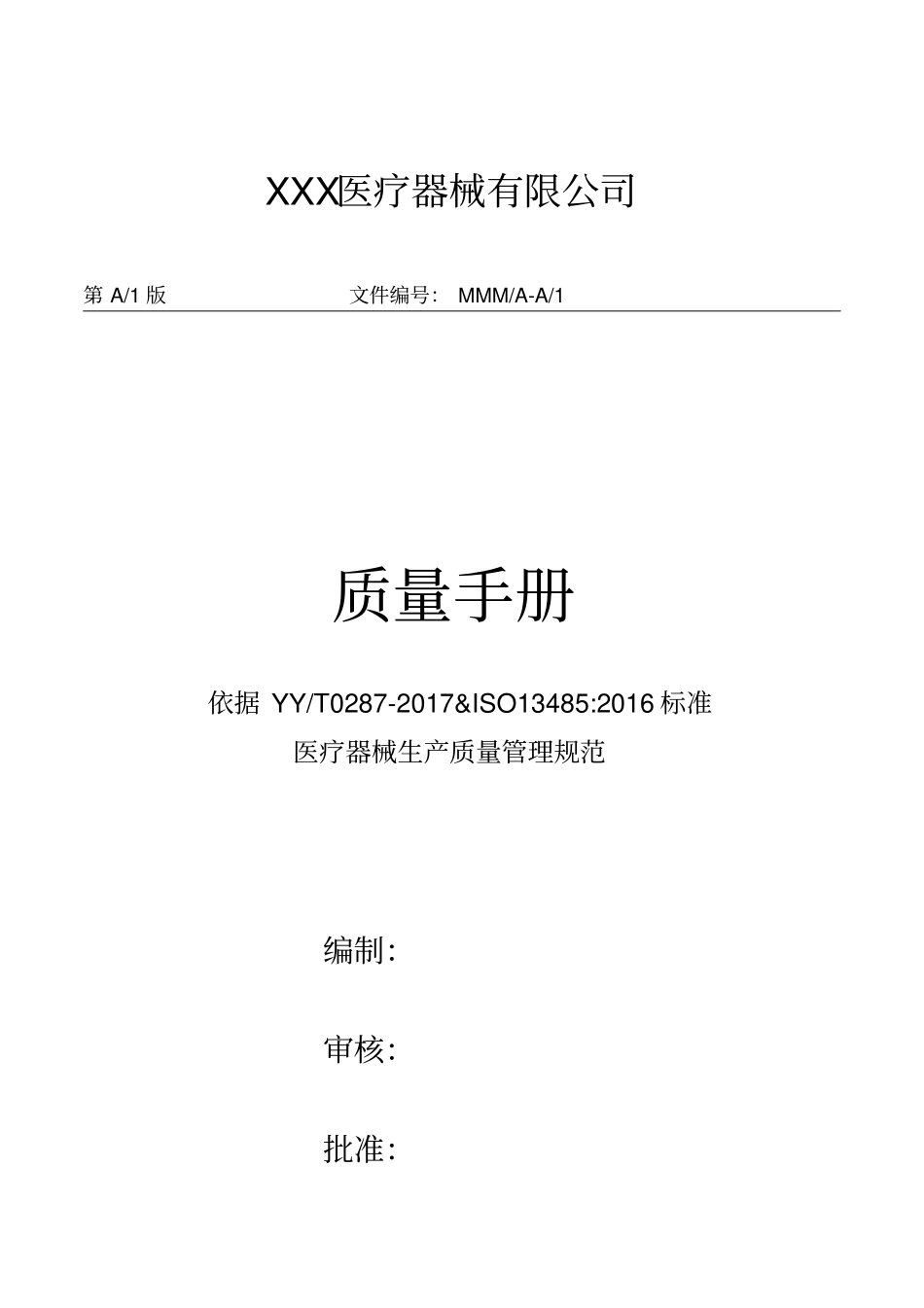 XXX医疗器械有限公司

第 A/1 版　　文件编号： MMM/A-A/1

质量手册

依据 YY/T0287-2017&ISO13485:2016 标准
医疗器械生产质量管理规范

编制：

审核：

批准：